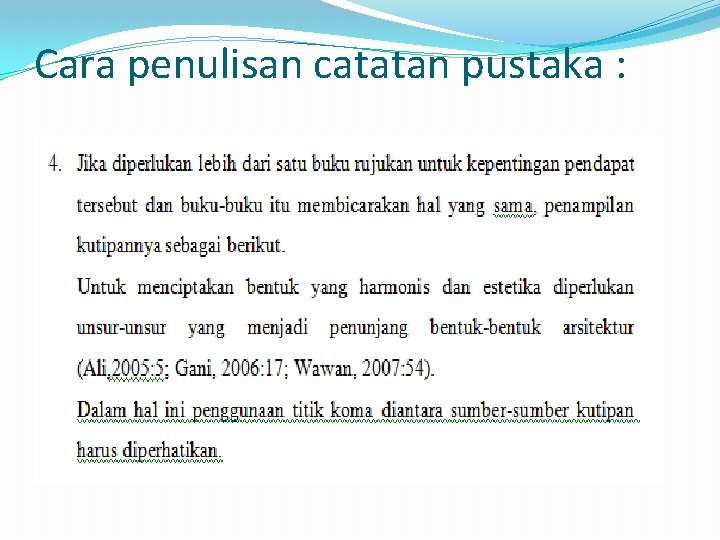 Cara penulisan catatan pustaka :

4. Jika diperlukan lebih dari satu buku rujukan untuk kepentingan pendapat tersebut dan buku-buku itu membicarakan hal yang sama, penampilan kutipannya sebagai berikut.

Untuk menciptakan bentuk yang harmonis dan estetika diperlukan unsur-unsur yang menjadi penunjang bentuk-bentuk arsitektur (Ali,2005:5; Gani, 2006:17; Wawan, 2007:54).

Dalam hal ini penggunaan titik koma diantara sumber-sumber kutipan harus diperhatikan.